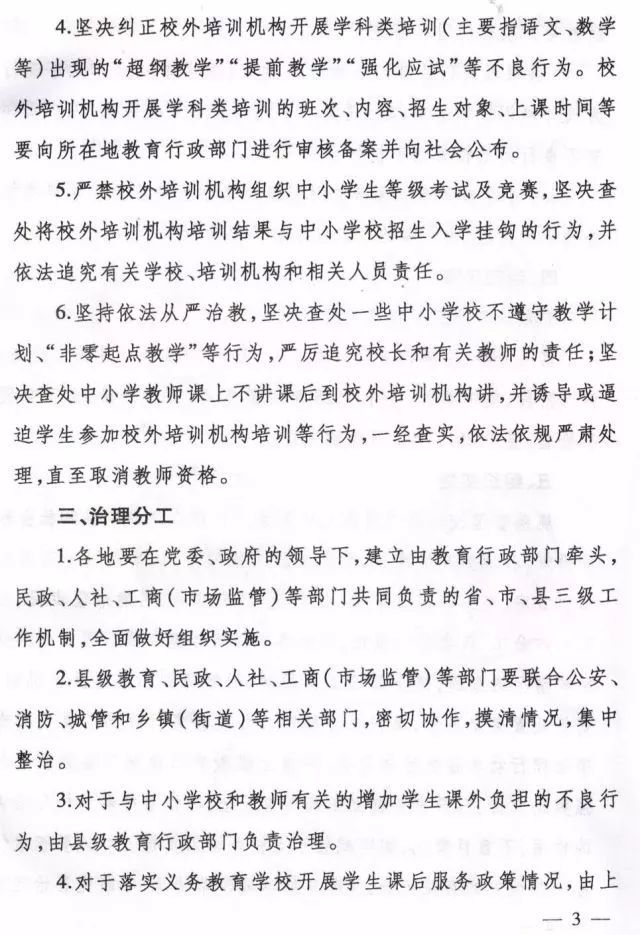 4.坚决纠正校外培训机构开展学科类培训（主要指语文、数学等）出现的“超纲教学”“提前教学”“强化应试”等不良行为。校外培训机构开展学科类培训的班次、内容、招生对象、上课时间等要向所在地教育行政部门进行审核备案并向社会公布。

5.严禁校外培训机构组织中小学生等级考试及竞赛，坚决查处将校外培训机构培训结果与中小学校招生入学挂钩的行为，并依法追究有关学校、培训机构和相关人员责任。

6.坚持依法从严治教，坚决查处一些中小学校不遵守教学计划、“非零起点教学”等行为，严厉追究校长和有关教师的责任；坚决查处中小学教师课上不讲课后到校外培训机构讲，并诱导或逼迫学生参加校外培训机构培训等行为，一经查实，依法依规严肃处理，直至取消教师资格。

三、治理分工

1.各地要在党委、政府的领导下，建立由教育行政部门牵头，民政、人社、工商（市场监管）等部门共同负责的省、市、县三级工作机制，全面做好组织实施。

2.县级教育、民政、人社、工商（市场监管）等部门要联合公安、消防、城管和乡镇（街道）等相关部门，密切协作，摸清情况，集中整治。

3.对于与中小学校和教师有关的增加学生课外负担的不良行为，由县级教育行政部门负责治理。

4.对于落实义务教育学校开展学生课后服务政策情况，由上

— 3 —